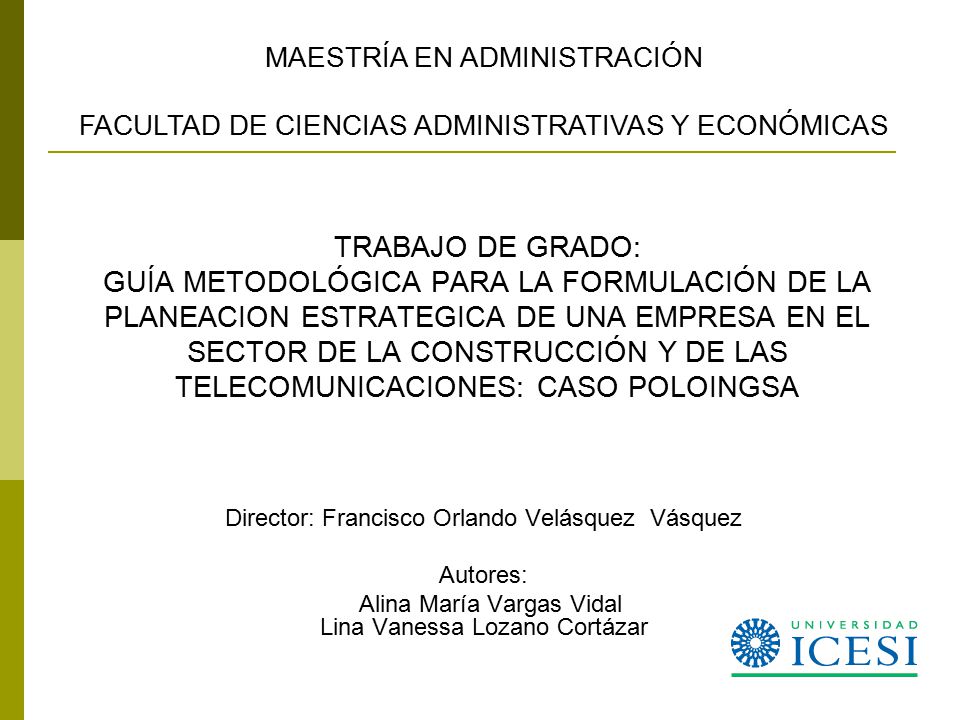 MAESTRÍA EN ADMINISTRACIÓN

FACULTAD DE CIENCIAS ADMINISTRATIVAS Y ECONÓMICAS

TRABAJO DE GRADO:
GUÍA METODOLÓGICA PARA LA FORMULACIÓN DE LA PLANEACION ESTRATEGICA DE UNA EMPRESA EN EL SECTOR DE LA CONSTRUCCIÓN Y DE LAS TELECOMUNICACIONES: CASO POLOINGSA

Director: Francisco Orlando Velásquez Vásquez

Autores:
Alina María Vargas Vidal
Lina Vanessa Lozano Cortázar

UNIVERSIDAD
ICESI